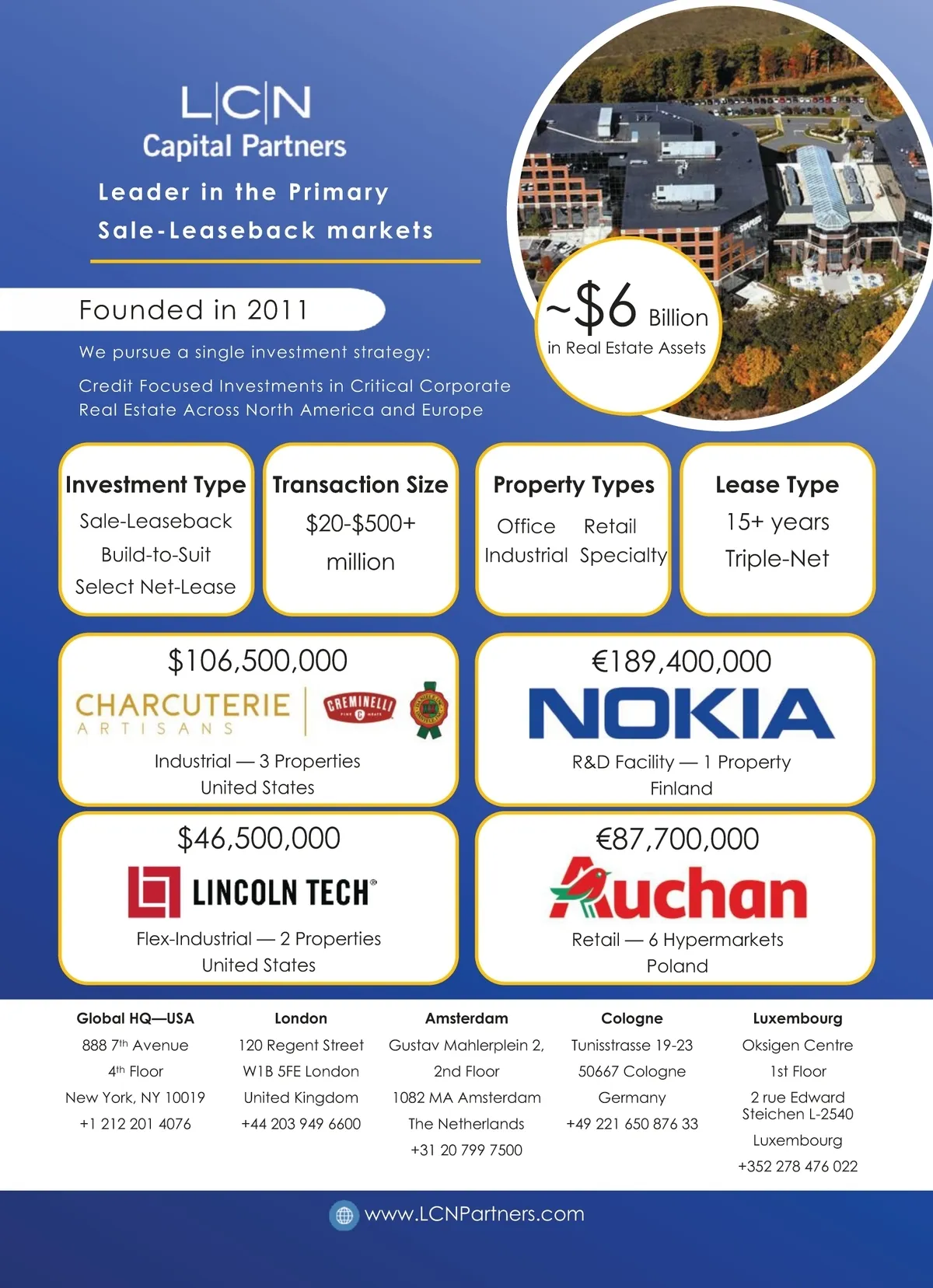 L|C|N
Capital Partners

Leader in the Primary Sale-Leaseback markets

Founded in 2011

We pursue a single investment strategy:

Credit Focused Investments in Critical Corporate Real Estate Across North America and Europe

~$6 Billion
in Real Estate Assets

Investment Type
Sale-Leaseback
Build-to-Suit
Select Net-Lease

Transaction Size
$20-$500+ million

Property Types
Office Retail
Industrial Specialty

Lease Type
15+ years
Triple-Net

$106,500,000
CHARCUTERIE ARTISANS
CREMINELLI FINE MEATS
Industrial — 3 Properties
United States

€189,400,000
NOKIA
R&D Facility — 1 Property
Finland

$46,500,000
LINCOLN TECH®
Flex-Industrial — 2 Properties
United States

€87,700,000
Auchan
Retail — 6 Hypermarkets
Poland

Global HQ—USA
888 7th Avenue
4th Floor
New York, NY 10019
+1 212 201 4076

London
120 Regent Street
W1B 5FE London
United Kingdom
+44 203 949 6600

Amsterdam
Gustav Mahlerplein 2,
2nd Floor
1082 MA Amsterdam
The Netherlands
+31 20 799 7500

Cologne
Tunisstrasse 19-23
50667 Cologne
Germany
+49 221 650 876 33

Luxembourg
Oksigen Centre
1st Floor
2 rue Edward Steichen L-2540
Luxembourg
+352 278 476 022

www.LCNPartners.com